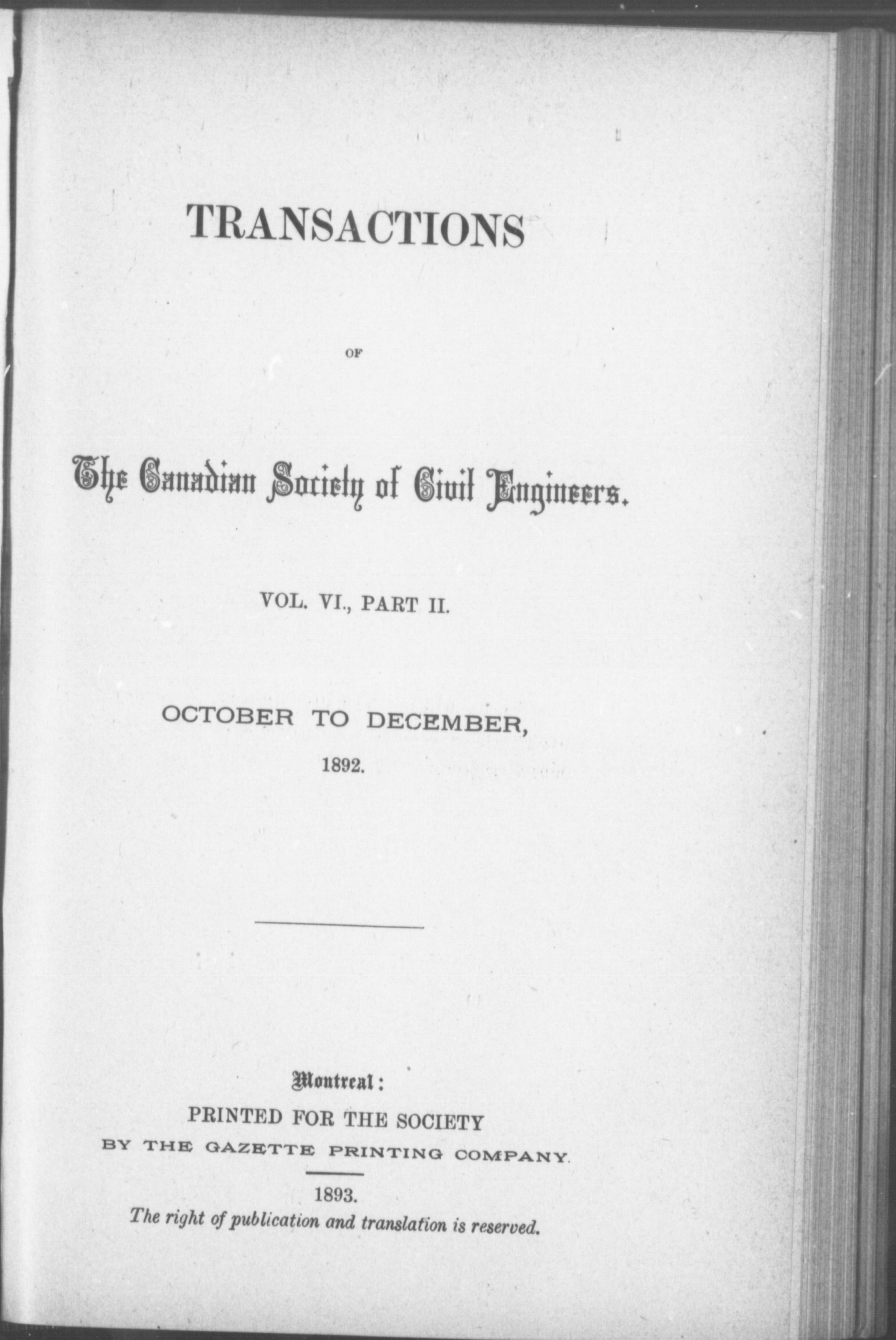 TRANSACTIONS

OF

The Canadian Society of Civil Engineers.

VOL. VI., PART II.

OCTOBER TO DECEMBER,

1892.

Montreal:

PRINTED FOR THE SOCIETY

BY THE GAZETTE PRINTING COMPANY.

1893.

The right of publication and translation is reserved.